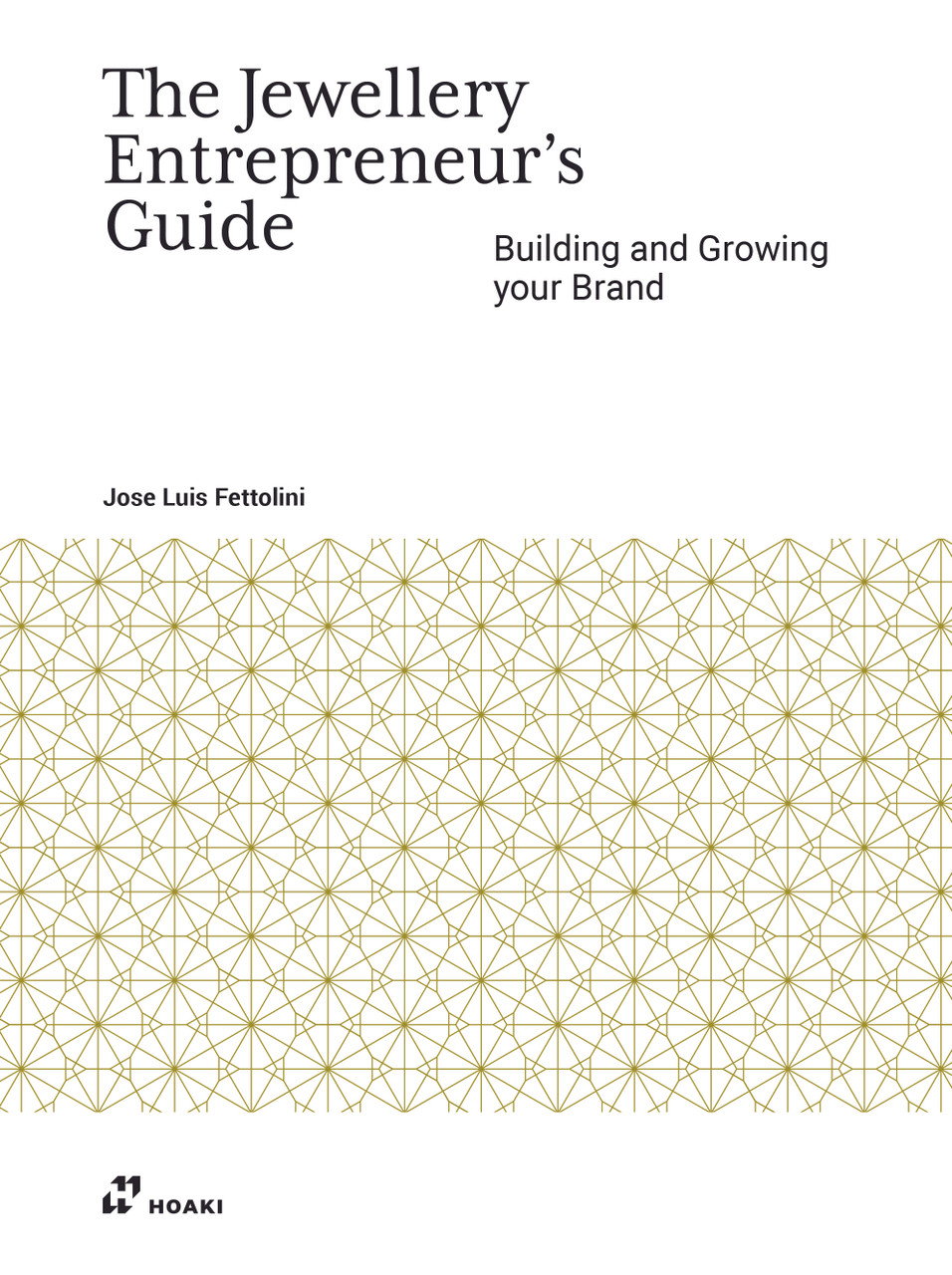 The Jewellery Entrepreneur's Guide

Building and Growing your Brand

Jose Luis Fettolini

HOAKI